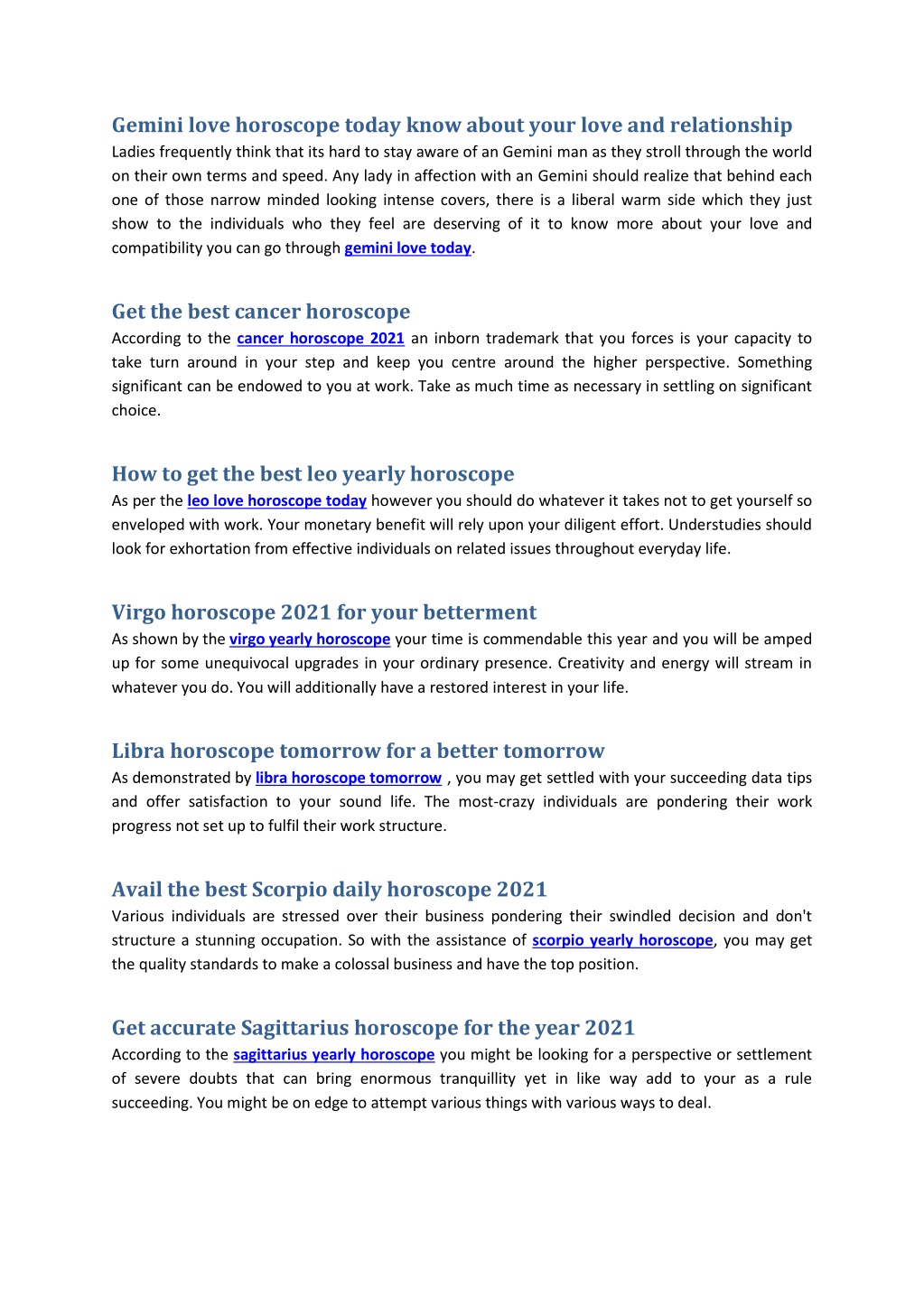 Gemini love horoscope today know about your love and relationship
Ladies frequently think that its hard to stay aware of an Gemini man as they stroll through the world on their own terms and speed. Any lady in affection with an Gemini should realize that behind each one of those narrow minded looking intense covers, there is a liberal warm side which they just show to the individuals who they feel are deserving of it to know more about your love and compatibility you can go through gemini love today.

Get the best cancer horoscope
According to the cancer horoscope 2021 an inborn trademark that you forces is your capacity to take turn around in your step and keep you centre around the higher perspective. Something significant can be endowed to you at work. Take as much time as necessary in settling on significant choice.

How to get the best leo yearly horoscope
As per the leo love horoscope today however you should do whatever it takes not to get yourself so enveloped with work. Your monetary benefit will rely upon your diligent effort. Understudies should look for exhortation from effective individuals on related issues throughout everyday life.

Virgo horoscope 2021 for your betterment
As shown by the virgo yearly horoscope your time is commendable this year and you will be amped up for some unequivocal upgrades in your ordinary presence. Creativity and energy will stream in whatever you do. You will additionally have a restored interest in your life.

Libra horoscope tomorrow for a better tomorrow
As demonstrated by libra horoscope tomorrow , you may get settled with your succeeding data tips and offer satisfaction to your sound life. The most-crazy individuals are pondering their work progress not set up to fulfil their work structure.

Avail the best Scorpio daily horoscope 2021
Various individuals are stressed over their business pondering their swindled decision and don't structure a stunning occupation. So with the assistance of scorpio yearly horoscope, you may get the quality standards to make a colossal business and have the top position.

Get accurate Sagittarius horoscope for the year 2021
According to the sagittarius yearly horoscope you might be looking for a perspective or settlement of severe doubts that can bring enormous tranquillity yet in like way add to your as a rule succeeding. You might be on edge to attempt various things with various ways to deal.